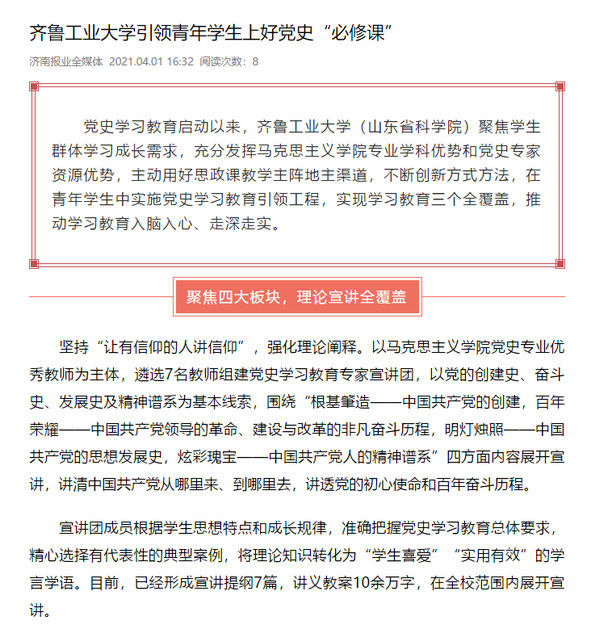 齐鲁工业大学引领青年学生上好党史“必修课”

济南报业全媒体 2021.04.01 16:32 阅读次数：8

党史学习教育启动以来，齐鲁工业大学（山东省科学院）聚焦学生群体学习成长需求，充分发挥马克思主义学院专业学科优势和党史专家资源优势，主动用好思政课教学主阵地主渠道，不断创新方式方法，在青年学生中实施党史学习教育引领工程，实现学习教育三个全覆盖，推动学习教育入脑入心、走深走实。

聚焦四大板块，理论宣讲全覆盖

坚持“让有信仰的人讲信仰”，强化理论阐释。以马克思主义学院党史专业优秀教师为主体，遴选7名教师组建党史学习教育专家宣讲团，以党的创建史、奋斗史、发展史及精神谱系为基本线索，围绕“根基肇造——中国共产党的创建，百年荣耀——中国共产党领导的革命、建设与改革的非凡奋斗历程，明灯烛照——中国共产党的思想发展史，炫彩瑰宝——中国共产党人的精神谱系”四方面内容展开宣讲，讲清中国共产党从哪里来、到哪里去，讲透党的初心使命和百年奋斗历程。

宣讲团成员根据学生思想特点和成长规律，准确把握党史学习教育总体要求，精心选择有代表性的典型案例，将理论知识转化为“学生喜爱”“实用有效”的学言学语。目前，已经形成宣讲提纲7篇，讲义教案10余万字，在全校范围内展开宣讲。